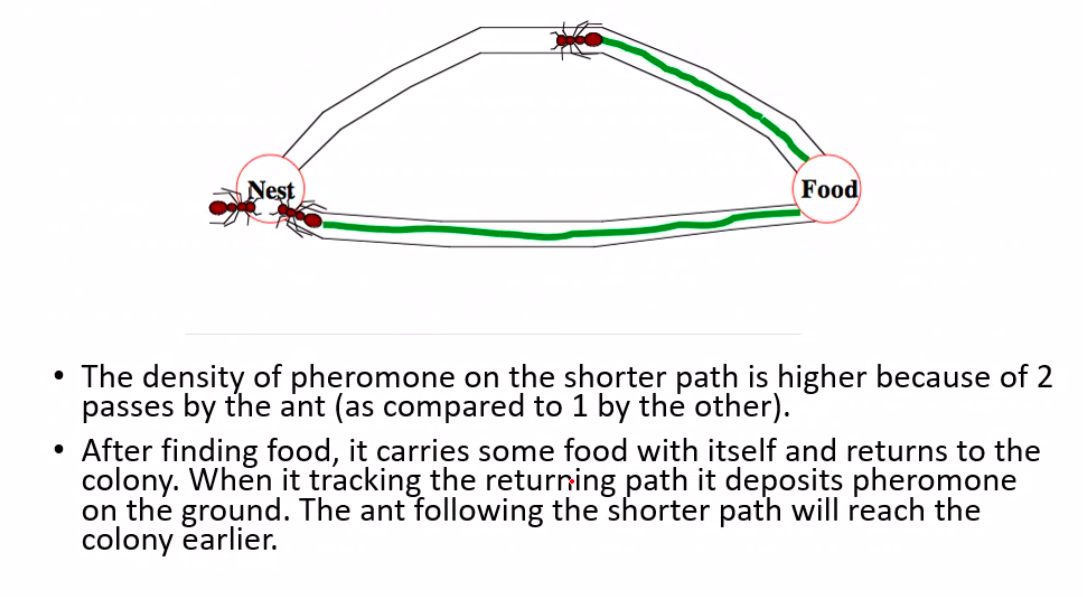 Nest

Food

• The density of pheromone on the shorter path is higher because of 2 passes by the ant (as compared to 1 by the other).

• After finding food, it carries some food with itself and returns to the colony. When it tracking the returning path it deposits pheromone on the ground. The ant following the shorter path will reach the colony earlier.